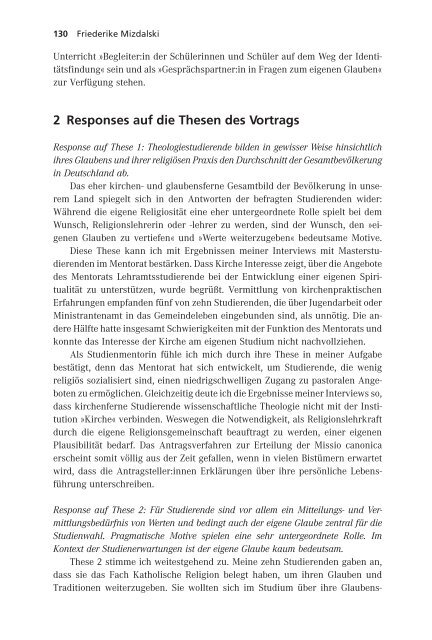 130 Friederike Mizdalski

Unterricht »Begleiter:in der Schülerinnen und Schüler auf dem Weg der Identitätsfindung« sein und als »Gesprächspartner:in in Fragen zum eigenen Glauben« zur Verfügung stehen.

2 Responses auf die Thesen des Vortrags

Response auf These 1: Theologiestudierende bilden in gewisser Weise hinsichtlich ihres Glaubens und ihrer religiösen Praxis den Durchschnitt der Gesamtbevölkerung in Deutschland ab.

Das eher kirchen- und glaubensferne Gesamtbild der Bevölkerung in unserem Land spiegelt sich in den Antworten der befragten Studierenden wider: Während die eigene Religiosität eine eher untergeordnete Rolle spielt bei dem Wunsch, Religionslehrerin oder -lehrer zu werden, sind der Wunsch, den »eigenen Glauben zu vertiefen« und »Werte weiterzugeben« bedeutsame Motive.

Diese These kann ich mit Ergebnissen meiner Interviews mit Masterstudierenden im Mentorat bestärken. Dass Kirche Interesse zeigt, über die Angebote des Mentorats Lehramtsstudierende bei der Entwicklung einer eigenen Spiritualität zu unterstützen, wurde begrüßt. Vermittlung von kirchenpraktischen Erfahrungen empfanden fünf von zehn Studierenden, die über Jugendarbeit oder Ministrantenamt in das Gemeindeleben eingebunden sind, als unnötig. Die andere Hälfte hatte insgesamt Schwierigkeiten mit der Funktion des Mentorats und konnte das Interesse der Kirche am eigenen Studium nicht nachvollziehen.

Als Studienmentorin fühle ich mich durch ihre These in meiner Aufgabe bestätigt, denn das Mentorat hat sich entwickelt, um Studierende, die wenig religiös sozialisiert sind, einen niedrigschwelligen Zugang zu pastoralen Angeboten zu ermöglichen. Gleichzeitig deute ich die Ergebnisse meiner Interviews so, dass kirchenferne Studierende wissenschaftliche Theologie nicht mit der Institution »Kirche« verbinden. Weswegen die Notwendigkeit, als Religionslehrkraft durch die eigene Religionsgemeinschaft beauftragt zu werden, einer eigenen Plausibilität bedarf. Das Antragsverfahren zur Erteilung der Missio canonica erscheint somit völlig aus der Zeit gefallen, wenn in vielen Bistümern erwartet wird, dass die Antragsteller:innen Erklärungen über ihre persönliche Lebensführung unterschreiben.

Response auf These 2: Für Studierende sind vor allem ein Mitteilungs- und Vermittlungsbedürfnis von Werten und bedingt auch der eigene Glaube zentral für die Studienwahl. Pragmatische Motive spielen eine sehr untergeordnete Rolle. Im Kontext der Studienerwartungen ist der eigene Glaube kaum bedeutsam.

These 2 stimme ich weitestgehend zu. Meine zehn Studierenden gaben an, dass sie das Fach Katholische Religion belegt haben, um ihren Glauben und Traditionen weiterzugeben. Sie wollten sich im Studium über ihre Glaubens-